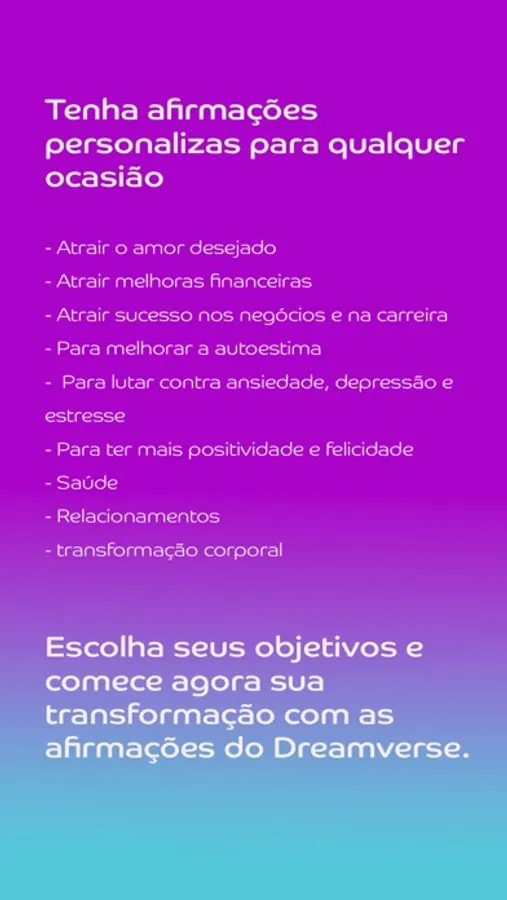 Tenha afirmações personalizas para qualquer ocasião

- Atrair o amor desejado
- Atrair melhoras financeiras
- Atrair sucesso nos negócios e na carreira
- Para melhorar a autoestima
- Para lutar contra ansiedade, depressão e estresse
- Para ter mais positividade e felicidade
- Saúde
- Relacionamentos
- transformação corporal

Escolha seus objetivos e comece agora sua transformação com as afirmações do Dreamverse.